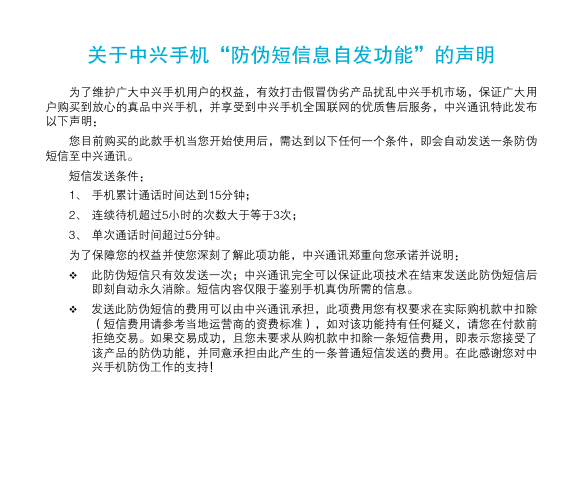 关于中兴手机“防伪短信息自发功能”的声明

为了维护广大中兴手机用户的权益，有效打击假冒伪劣产品扰乱中兴手机市场，保证广大用户购买到放心的真品中兴手机，并享受到中兴手机全国联网的优质售后服务，中兴通讯特此发布以下声明：

您目前购买的此款手机当您开始使用后，需达到以下任何一个条件，即会自动发送一条防伪短信至中兴通讯。

短信发送条件：

1、 手机累计通话时间达到15分钟；

2、 连续待机超过5小时的次数大于等于3次；

3、 单次通话时间超过5分钟。

为了保障您的权益并使您深刻了解此项功能，中兴通讯郑重向您承诺并说明：

❖ 此防伪短信只有效发送一次；中兴通讯完全可以保证此项技术在结束发送此防伪短信后即刻自动永久消除。短信内容仅限于鉴别手机真伪所需的信息。

❖ 发送此防伪短信的费用可以由中兴通讯承担，此项费用您有权要求在实际购机款中扣除（短信费用请参考当地运营商的资费标准），如对该功能持有任何疑义，请您在付款前拒绝交易。如果交易成功，且您未要求从购机款中扣除一条短信费用，即表示您接受了该产品的防伪功能，并同意承担由此产生的一条普通短信发送的费用。在此感谢您对中兴手机防伪工作的支持！